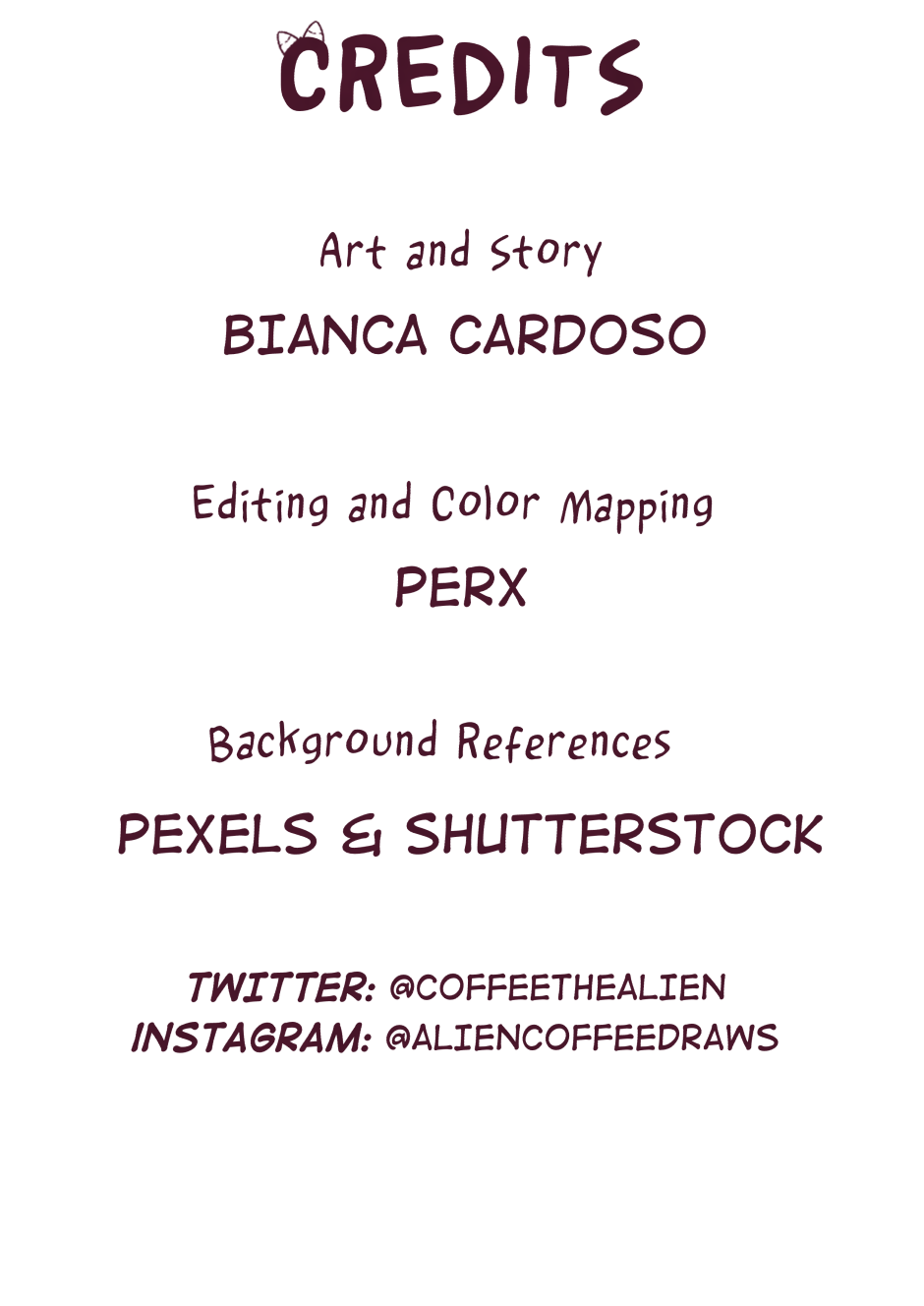 CREDITS

Art and Story

BIANCA CARDOSO

Editing and Color Mapping

PERX

Background References

PEXELS & SHUTTERSTOCK

TWITTER: @COFFEETHEALIEN
INSTAGRAM: @ALIENCOFFEEDRAWS